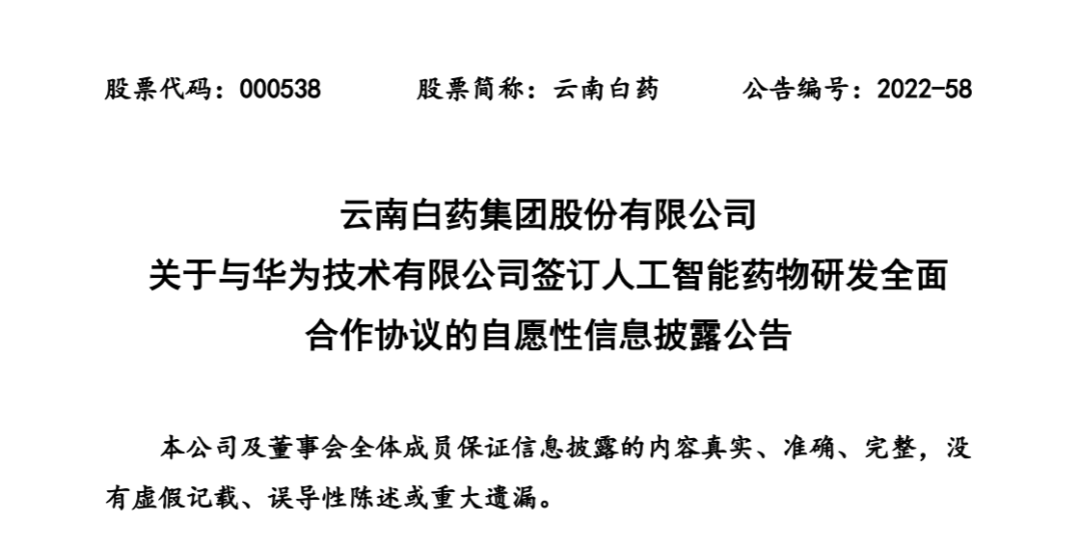 股票代码：000538 股票简称：云南白药 公告编号：2022-58

云南白药集团股份有限公司
关于与华为技术有限公司签订人工智能药物研发全面
合作协议的自愿性信息披露公告

本公司及董事会全体成员保证信息披露的内容真实、准确、完整，没有虚假记载、误导性陈述或重大遗漏。